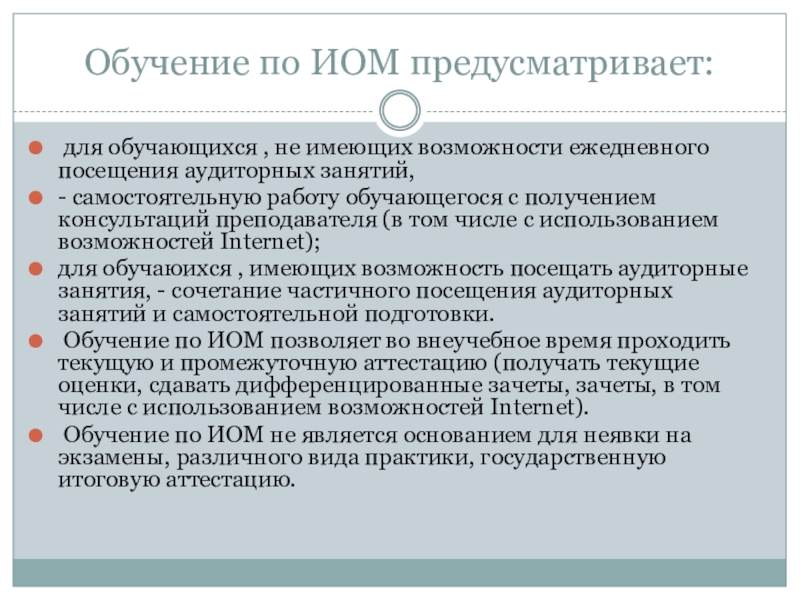 Обучение по ИОМ предусматривает:

для обучающихся , не имеющих возможности ежедневного посещения аудиторных занятий,

- самостоятельную работу обучающегося с получением консультаций преподавателя (в том числе с использованием возможностей Internet);

для обучаюихся , имеющих возможность посещать аудиторные занятия, - сочетание частичного посещения аудиторных занятий и самостоятельной подготовки.

Обучение по ИОМ позволяет во внеучебное время проходить текущую и промежуточную аттестацию (получать текущие оценки, сдавать дифференцированные зачеты, зачеты, в том числе с использованием возможностей Internet).

Обучение по ИОМ не является основанием для неявки на экзамены, различного вида практики, государственную итоговую аттестацию.